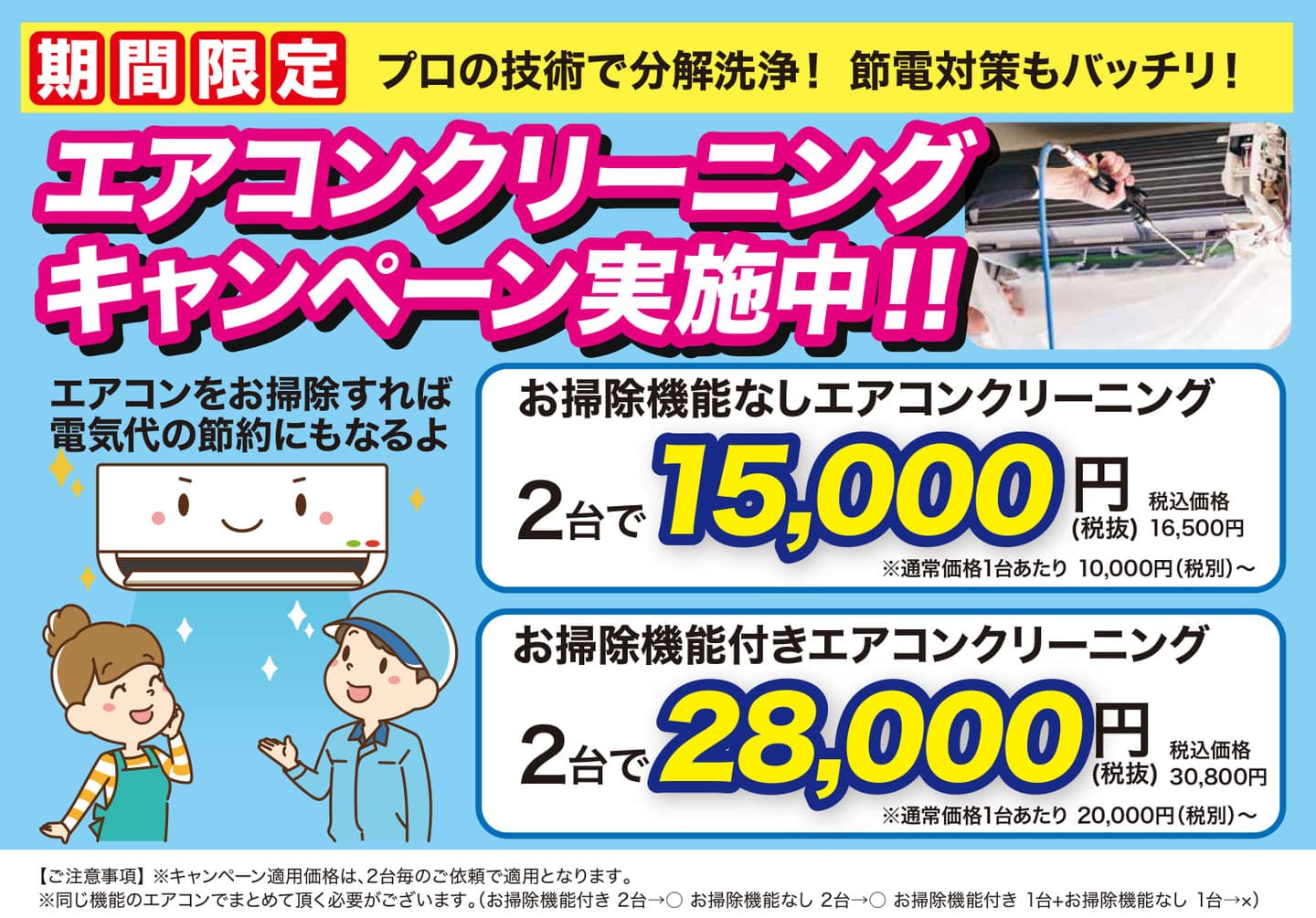 期間限定 プロの技術で分解洗浄！ 節電対策もバッチリ！

エアコンクリーニング
キャンペーン実施中!!

エアコンをお掃除すれば
電気代の節約にもなるよ

お掃除機能なしエアコンクリーニング
2台で 15,000円(税抜) 税込価格 16,500円
※通常価格1台あたり 10,000円(税別)～

お掃除機能付きエアコンクリーニング
2台で 28,000円(税抜) 税込価格 30,800円
※通常価格1台あたり 20,000円(税別)～

【ご注意事項】※キャンペーン適用価格は、2台毎のご依頼で適用となります。
※同じ機能のエアコンでまとめて頂く必要がございます。(お掃除機能付き 2台→○ お掃除機能なし 2台→○ お掃除機能付き 1台+お掃除機能なし 1台→×)